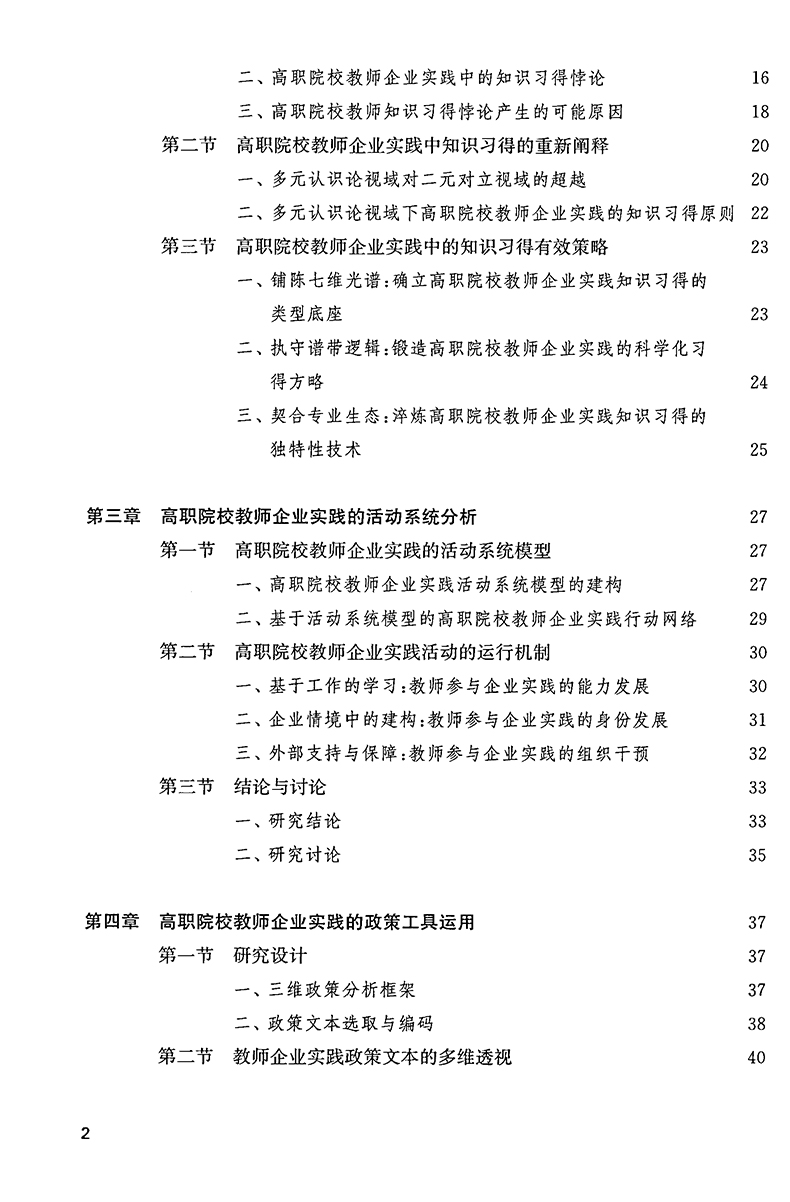 二、高职院校教师企业实践中的知识习得悖论 16
三、高职院校教师知识习得悖论产生的可能原因 18
第二节 高职院校教师企业实践中知识习得的重新阐释 20
一、多元认识论视域对二元对立视域的超越 20
二、多元认识论视域下高职院校教师企业实践的知识习得原则 22
第三节 高职院校教师企业实践中的知识习得有效策略 23
一、铺陈七维光谱:确立高职院校教师企业实践知识习得的类型底座 23
二、执守谱带逻辑:锻造高职院校教师企业实践的科学化习得方略 24
三、契合专业生态:淬炼高职院校教师企业实践知识习得的独特性技术 25

第三章 高职院校教师企业实践的活动系统分析 27
第一节 高职院校教师企业实践的活动系统模型 27
一、高职院校教师企业实践活动系统模型的建构 27
二、基于活动系统模型的高职院校教师企业实践行动网络 29
第二节 高职院校教师企业实践活动的运行机制 30
一、基于工作的学习:教师参与企业实践的能力发展 30
二、企业情境中的建构:教师参与企业实践的身份发展 31
三、外部支持与保障:教师参与企业实践的组织干预 32
第三节 结论与讨论 33
一、研究结论 33
二、研究讨论 35

第四章 高职院校教师企业实践的政策工具运用 37
第一节 研究设计 37
一、三维政策分析框架 37
二、政策文本选取与编码 38
第二节 教师企业实践政策文本的多维透视 40

2